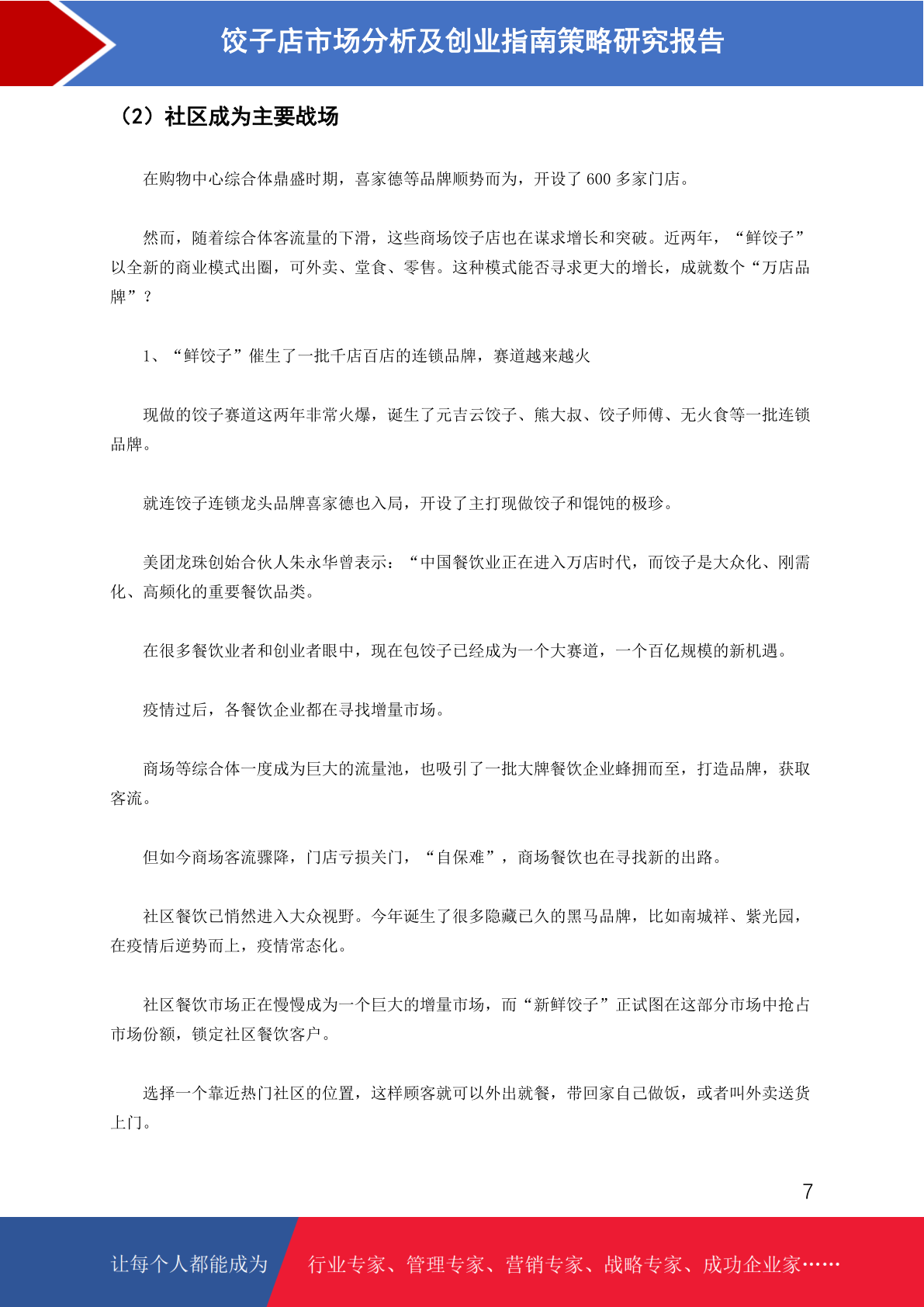 饺子店市场分析及创业指南策略研究报告

（2）社区成为主要战场

在购物中心综合体鼎盛时期，喜家德等品牌顺势而为，开设了 600 多家门店。

然而，随着综合体客流量的下滑，这些商场饺子店也在谋求增长和突破。近两年，“鲜饺子”以全新的商业模式出圈，可外卖、堂食、零售。这种模式能否寻求更大的增长，成就数个“万店品牌”？

1、“鲜饺子”催生了一批千店百店的连锁品牌，赛道越来越火

现做的饺子赛道这两年非常火爆，诞生了元吉云饺子、熊大叔、饺子师傅、无火食等一批连锁品牌。

就连饺子连锁龙头品牌喜家德也入局，开设了主打现做饺子和馄饨的极珍。

美团龙珠创始合伙人朱永华曾表示：“中国餐饮业正在进入万店时代，而饺子是大众化、刚需化、高频化的重要餐饮品类。

在很多餐饮业者和创业者眼中，现在包饺子已经成为一个大赛道，一个百亿规模的新机遇。

疫情过后，各餐饮企业都在寻找增量市场。

商场等综合体一度成为巨大的流量池，也吸引了一批大牌餐饮企业蜂拥而至，打造品牌，获取客流。

但如今商场客流骤降，门店亏损关门，“自保难”，商场餐饮也在寻找新的出路。

社区餐饮已悄然进入大众视野。今年诞生了很多隐藏已久的黑马品牌，比如南城祥、紫光园，在疫情后逆势而上，疫情常态化。

社区餐饮市场正在慢慢成为一个巨大的增量市场，而“新鲜饺子”正试图在这部分市场中抢占市场份额，锁定社区餐饮客户。

选择一个靠近热门社区的位置，这样顾客就可以外出就餐，带回家自己做饭，或者叫外卖送货上门。

7

让每个人都能成为 行业专家、管理专家、营销专家、战略专家、成功企业家……